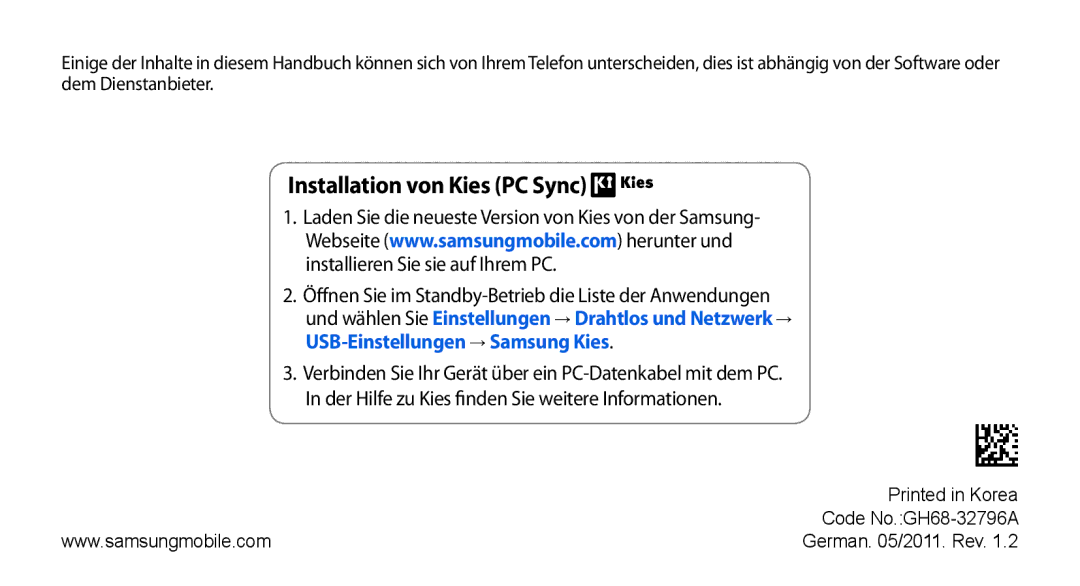 Einige der Inhalte in diesem Handbuch können sich von Ihrem Telefon unterscheiden, dies ist abhängig von der Software oder dem Dienstanbieter.

Installation von Kies (PC Sync) Kies

1. Laden Sie die neueste Version von Kies von der Samsung-Webseite (www.samsungmobile.com) herunter und installieren Sie sie auf Ihrem PC.

2. Öffnen Sie im Standby-Betrieb die Liste der Anwendungen und wählen Sie Einstellungen → Drahtlos und Netzwerk → USB-Einstellungen → Samsung Kies.

3. Verbinden Sie Ihr Gerät über ein PC-Datenkabel mit dem PC. In der Hilfe zu Kies finden Sie weitere Informationen.

Printed in Korea
Code No.:GH68-32796A
German. 05/2011. Rev. 1.2

www.samsungmobile.com